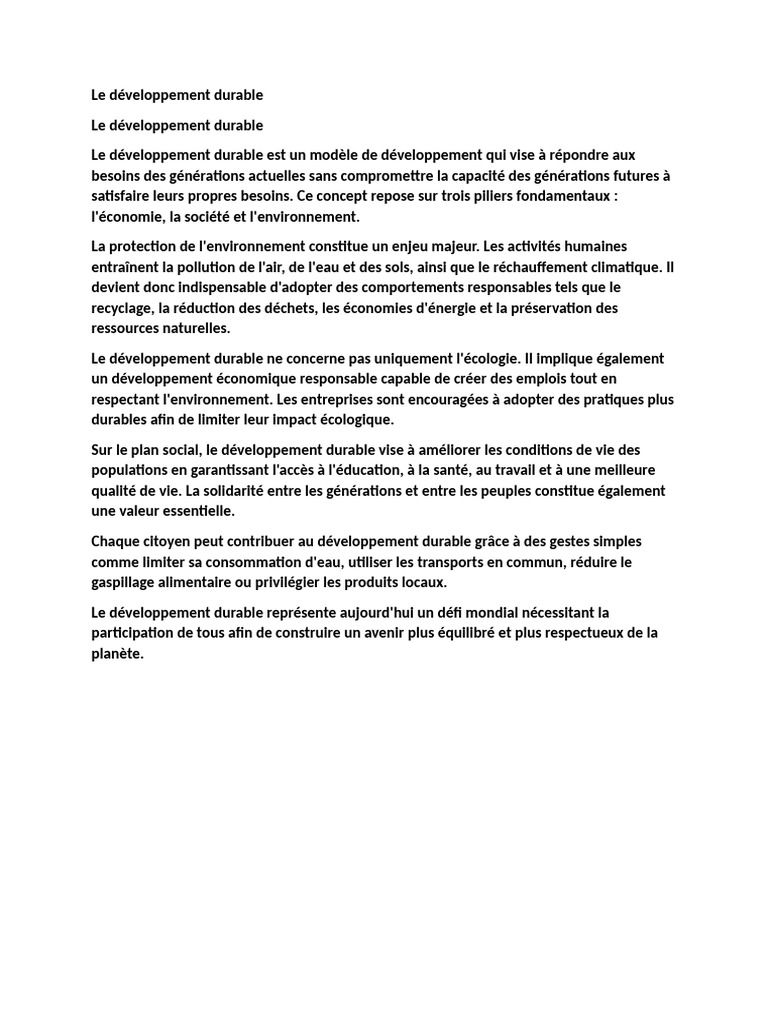 Le développement durable

Le développement durable

Le développement durable est un modèle de développement qui vise à répondre aux besoins des générations actuelles sans compromettre la capacité des générations futures à satisfaire leurs propres besoins. Ce concept repose sur trois piliers fondamentaux : l'économie, la société et l'environnement.

La protection de l'environnement constitue un enjeu majeur. Les activités humaines entraînent la pollution de l'air, de l'eau et des sols, ainsi que le réchauffement climatique. Il devient donc indispensable d'adopter des comportements responsables tels que le recyclage, la réduction des déchets, les économies d'énergie et la préservation des ressources naturelles.

Le développement durable ne concerne pas uniquement l'écologie. Il implique également un développement économique responsable capable de créer des emplois tout en respectant l'environnement. Les entreprises sont encouragées à adopter des pratiques plus durables afin de limiter leur impact écologique.

Sur le plan social, le développement durable vise à améliorer les conditions de vie des populations en garantissant l'accès à l'éducation, à la santé, au travail et à une meilleure qualité de vie. La solidarité entre les générations et entre les peuples constitue également une valeur essentielle.

Chaque citoyen peut contribuer au développement durable grâce à des gestes simples comme limiter sa consommation d'eau, utiliser les transports en commun, réduire le gaspillage alimentaire ou privilégier les produits locaux.

Le développement durable représente aujourd'hui un défi mondial nécessitant la participation de tous afin de construire un avenir plus équilibré et plus respectueux de la planète.